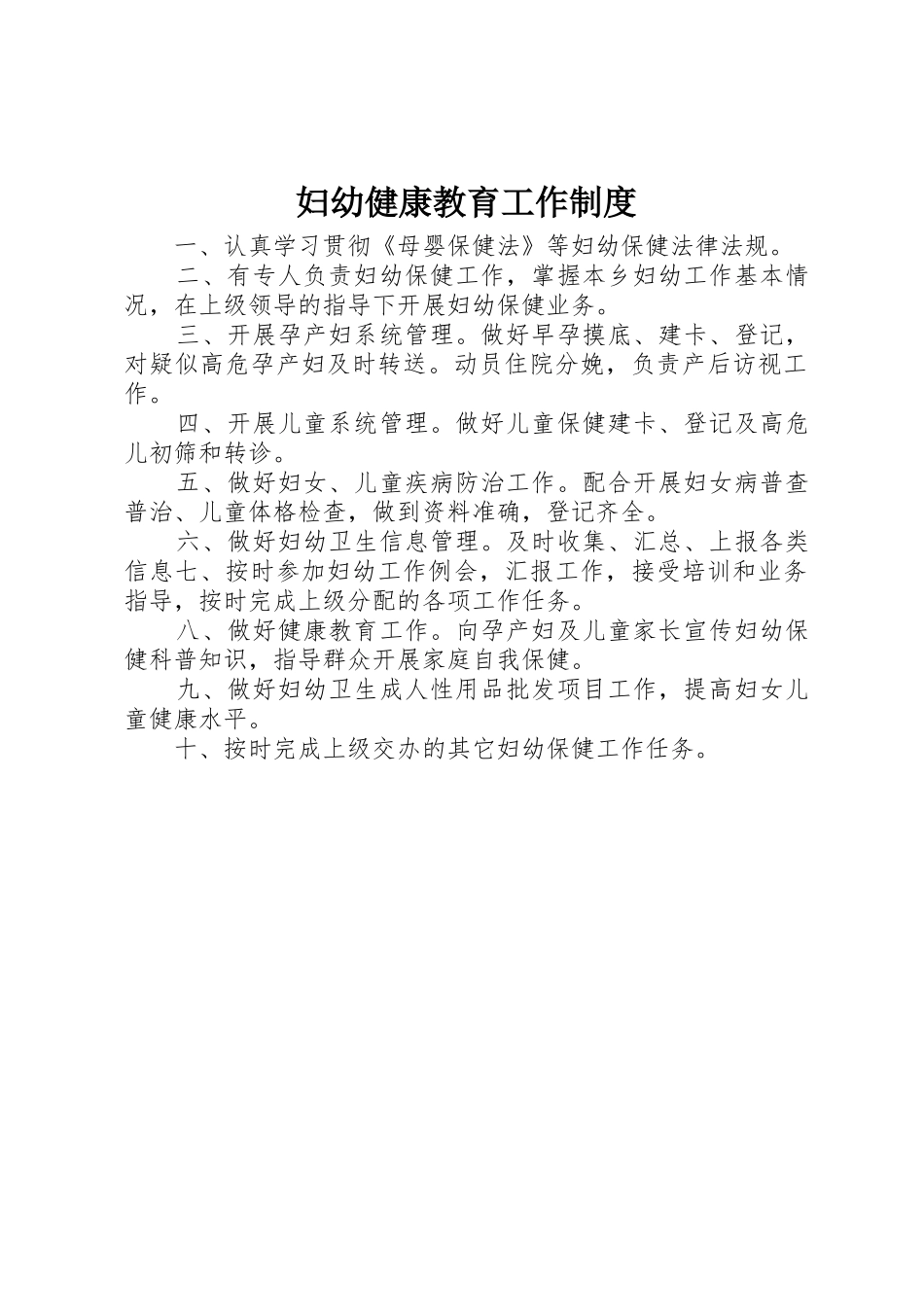 妇幼健康教育工作制度

一、认真学习贯彻《母婴保健法》等妇幼保健法律法规。

二、有专人负责妇幼保健工作，掌握本乡妇幼工作基本情况，在上级领导的指导下开展妇幼保健业务。

三、开展孕产妇系统管理。做好早孕摸底、建卡、登记，对疑似高危孕产妇及时转送。动员住院分娩，负责产后访视工作。

四、开展儿童系统管理。做好儿童保健建卡、登记及高危儿初筛和转诊。

五、做好妇女、儿童疾病防治工作。配合开展妇女病普查普治、儿童体格检查，做到资料准确，登记齐全。

六、做好妇幼卫生信息管理。及时收集、汇总、上报各类信息七、按时参加妇幼工作例会，汇报工作，接受培训和业务指导，按时完成上级分配的各项工作任务。

八、做好健康教育工作。向孕产妇及儿童家长宣传妇幼保健科普知识，指导群众开展家庭自我保健。

九、做好妇幼卫生成人性用品批发项目工作，提高妇女儿童健康水平。

十、按时完成上级交办的其它妇幼保健工作任务。